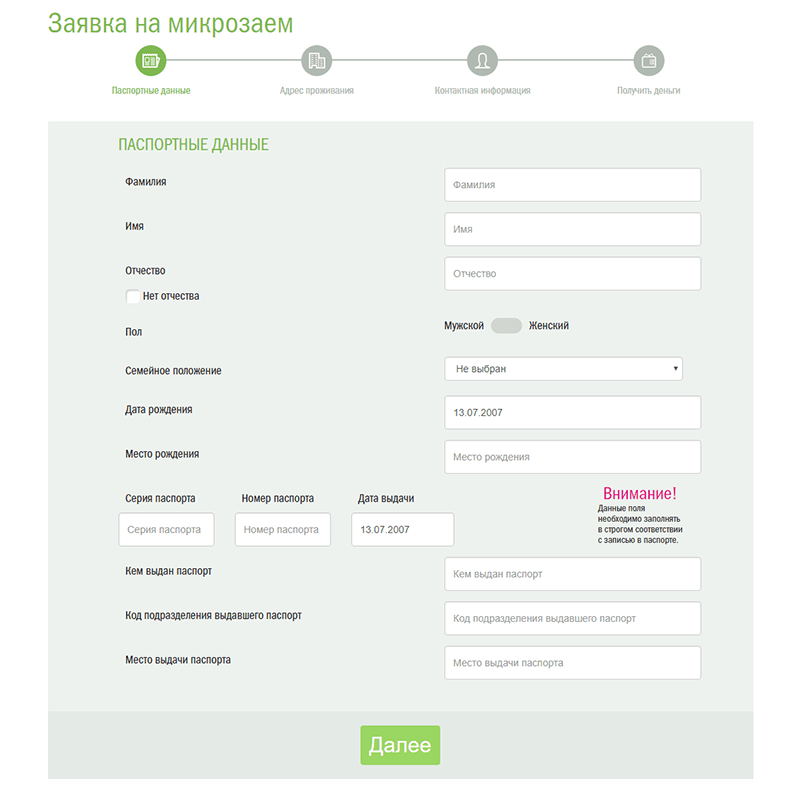 Заявка на микрозаем

Паспортные данные
Адрес проживания
Контактная информация
Получить деньги

ПАСПОРТНЫЕ ДАННЫЕ

Фамилия
Фамилия

Имя
Имя

Отчество
Отчество
Нет отчества

Пол
Мужской Женский

Семейное положение
Не выбран

Дата рождения
13.07.2007

Место рождения
Место рождения

Серия паспорта
Серия паспорта
Номер паспорта
Номер паспорта
Дата выдачи
13.07.2007

Внимание!
Данные поля необходимо заполнять в строгом соответствии с записью в паспорте.

Кем выдан паспорт
Кем выдан паспорт

Код подразделения выдавшего паспорт
Код подразделения выдавшего паспорт

Место выдачи паспорта
Место выдачи паспорта

Далее